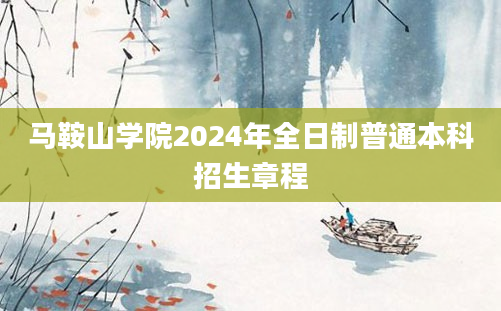 马鞍山学院2024年全日制普通本科招生章程